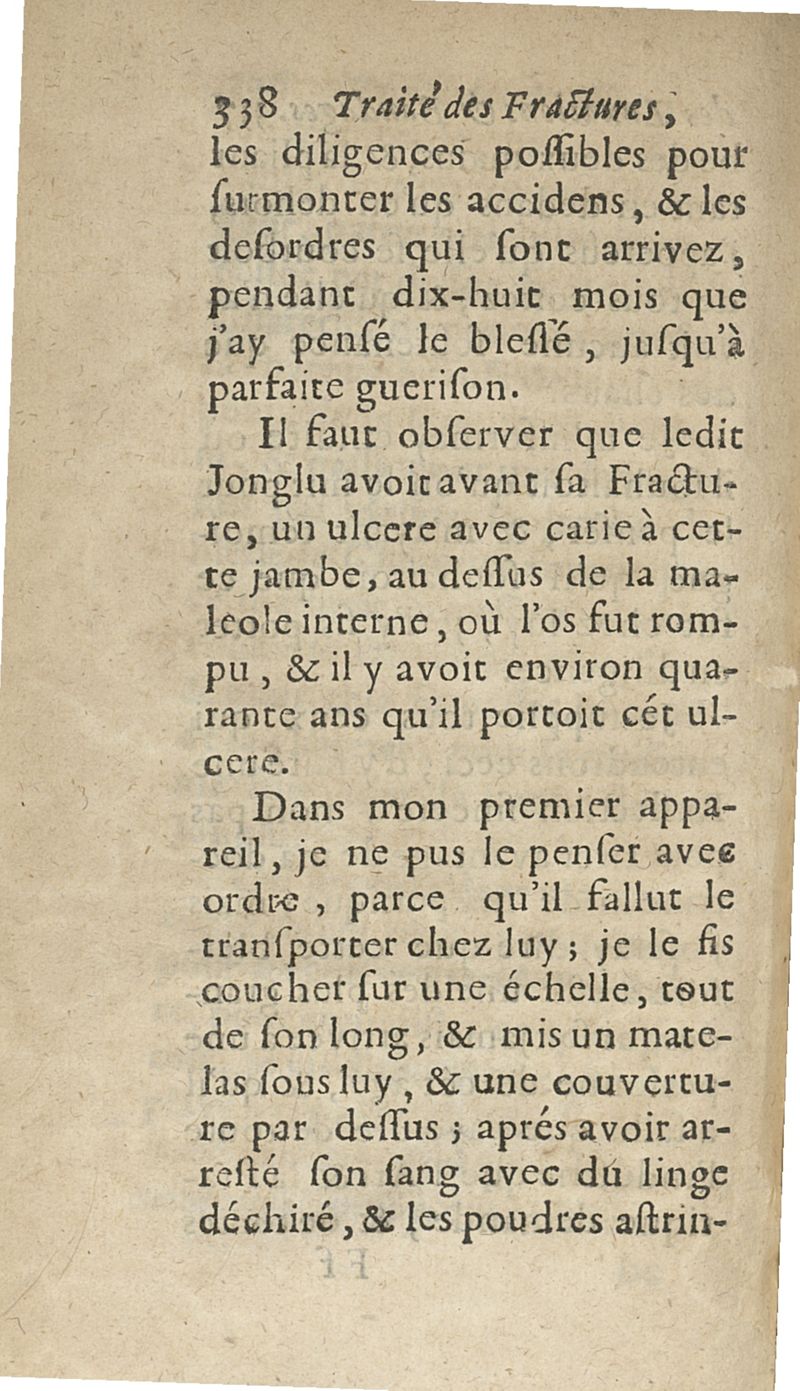 338 Traité des Fractures,

les diligences possibles pour surmonter les accidens, & les desordres qui sont arrivez, pendant dix-huit mois que j'ay pensé le blessé, jusqu'à parfaite guerison.

Il faut observer que ledit Jonglu avoit avant sa Fracture, un ulcere avec carie à cette jambe, au dessus de la maleole interne, où l'os fut rompu, & il y avoit environ quarante ans qu'il portoit cét ulcere.

Dans mon premier appareil, je ne pus le penser avec ordre, parce qu'il fallut le transporter chez luy; je le fis coucher sur une échelle, tout de son long, & mis un matelas sous luy, & une couverture par dessus; aprés avoir arresté son sang avec du linge déchiré, & les poudres astrin-